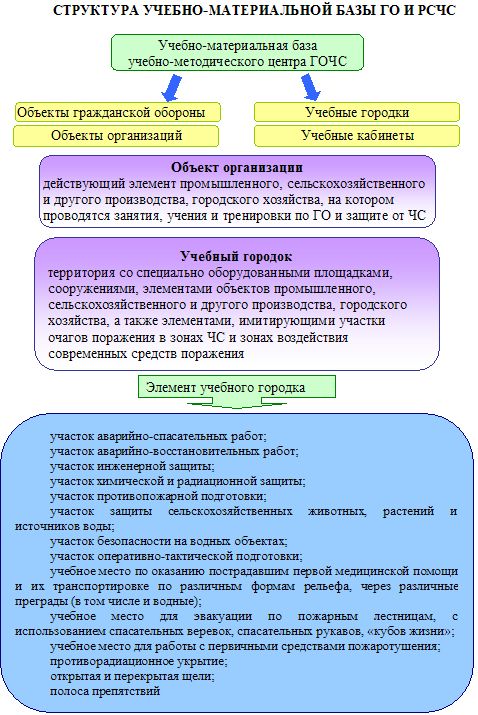 СТРУКТУРА УЧЕБНО-МАТЕРИАЛЬНОЙ БАЗЫ ГО И РСЧС

Учебно-материальная база учебно-методического центра ГОЧС

Объекты гражданской обороны

Объекты организаций

Учебные городки

Учебные кабинеты

Объект организации
действующий элемент промышленного, сельскохозяйственного и другого производства, городского хозяйства, на котором проводятся занятия, учения и тренировки по ГО и защите от ЧС

Учебный городок
территория со специально оборудованными площадками, сооружениями, элементами объектов промышленного, сельскохозяйственного и другого производства, городского хозяйства, а также элементами, имитирующими участки очагов поражения в зонах ЧС и зонах воздействия современных средств поражения

Элемент учебного городка

участок аварийно-спасательных работ;
участок аварийно-восстановительных работ;
участок инженерной защиты;
участок химической и радиационной защиты;
участок противопожарной подготовки;
участок защиты сельскохозяйственных животных, растений и источников воды;
участок безопасности на водных объектах;
участок оперативно-тактической подготовки;
учебное место по оказанию пострадавшим первой медицинской помощи и их транспортировке по различным формам рельефа, через различные преграды (в том числе и водные);
учебное место для эвакуации по пожарным лестницам, с использованием спасательных веревок, спасательных рукавов, «кубов жизни»;
учебное место для работы с первичными средствами пожаротушения;
противорадиационное укрытие;
открытая и перекрытая щели;
полоса препятствий